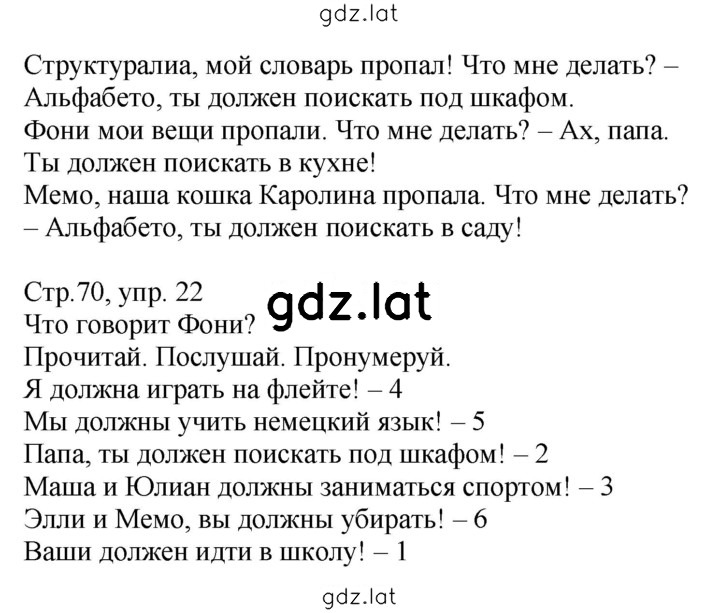 gdz.lat

Структуралиа, мой словарь пропал! Что мне делать? – Альфабето, ты должен поискать под шкафом.
Фони мои вещи пропали. Что мне делать? – Ах, папа. Ты должен поискать в кухне!
Мемо, наша кошка Каролина пропала. Что мне делать? – Альфабето, ты должен поискать в саду!

Стр.70, упр. 22
gdz.lat
Что говорит Фони?
Прочитай. Послушай. Пронумеруй.
Я должна играть на флейте! – 4
Мы должны учить немецкий язык! – 5
Папа, ты должен поискать под шкафом! – 2
Маша и Юлиан должны заниматься спортом! – 3
Элли и Мемо, вы должны убирать! – 6
Ваши должен идти в школу! – 1

gdz.lat